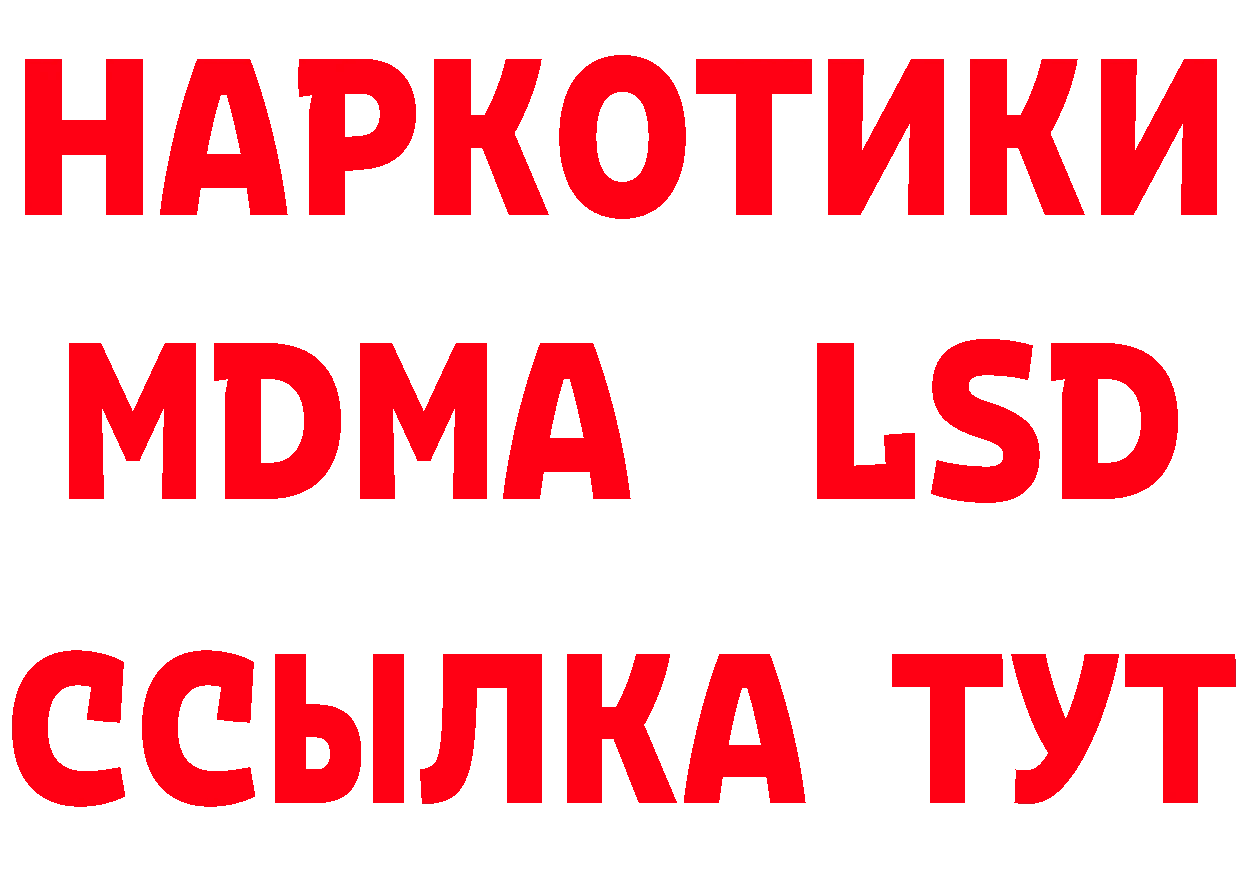 НАРКОТИКИ
MDMA LSD
ССЫЛКА ТУТ